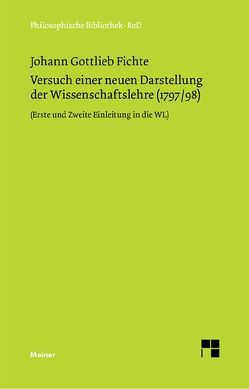 Philosophische Bibliothek · BoD

Johann Gottlieb Fichte

Versuch einer neuen Darstellung der Wissenschaftslehre (1797/98)

(Erste und Zweite Einleitung in die WL)

Meiner